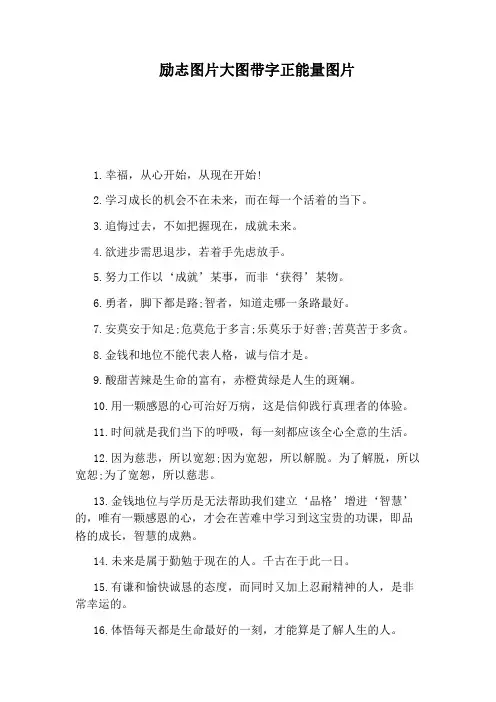 励志图片大图带字正能量图片

1.幸福，从心开始，从现在开始!

2.学习成长的机会不在未来，而在每一个活着的当下。

3.追悔过去，不如把握现在，成就未来。

4.欲进步需思退步，若着手先虑放手。

5.努力工作以‘成就’某事，而非‘获得’某物。

6.勇者，脚下都是路;智者，知道走哪一条路最好。

7.安莫安于知足;危莫危于多言;乐莫乐于好善;苦莫苦于多贪。

8.金钱和地位不能代表人格，诚与信才是。

9.酸甜苦辣是生命的富有，赤橙黄绿是人生的斑斓。

10.用一颗感恩的心可治好万病，这是信仰践行真理者的体验。

11.时间就是我们当下的呼吸，每一刻都应该全心全意的生活。

12.因为慈悲，所以宽恕;因为宽恕，所以解脱。为了解脱，所以宽恕;为了宽恕，所以慈悲。

13.金钱地位与学历是无法帮助我们建立‘品格’增进‘智慧’的，唯有一颗感恩的心，才会在苦难中学习到这宝贵的功课，即品格的成长，智慧的成熟。

14.未来是属于勤勉于现在的人。千古在于此一日。

15.有谦和愉快诚恳的态度，而同时又加上忍耐精神的人，是非常幸运的。

16.体悟每天都是生命最好的一刻，才能算是了解人生的人。